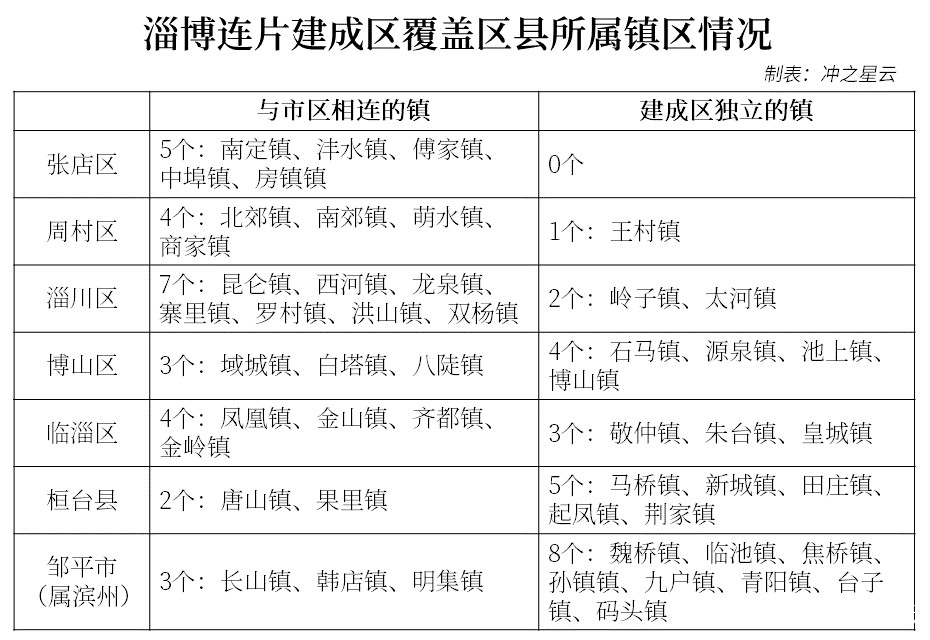 淄博连片建成区覆盖区县所属镇区情况

制表：冲之星云

| | 与市区相连的镇 | 建成区独立的镇 |
|---|---|---|
| 张店区 | 5个：南定镇、沣水镇、傅家镇、中埠镇、房镇镇 | 0个 |
| 周村区 | 4个：北郊镇、南郊镇、萌水镇、商家镇 | 1个：王村镇 |
| 淄川区 | 7个：昆仑镇、西河镇、龙泉镇、寨里镇、罗村镇、洪山镇、双杨镇 | 2个：岭子镇、太河镇 |
| 博山区 | 3个：域城镇、白塔镇、八陡镇 | 4个：石马镇、源泉镇、池上镇、博山镇 |
| 临淄区 | 4个：凤凰镇、金山镇、齐都镇、金岭镇 | 3个：敬仲镇、朱台镇、皇城镇 |
| 桓台县 | 2个：唐山镇、果里镇 | 5个：马桥镇、新城镇、田庄镇、起凤镇、荆家镇 |
| 邹平市（属滨州） | 3个：长山镇、韩店镇、明集镇 | 8个：魏桥镇、临池镇、焦桥镇、孙镇镇、九户镇、青阳镇、台子镇、码头镇 |